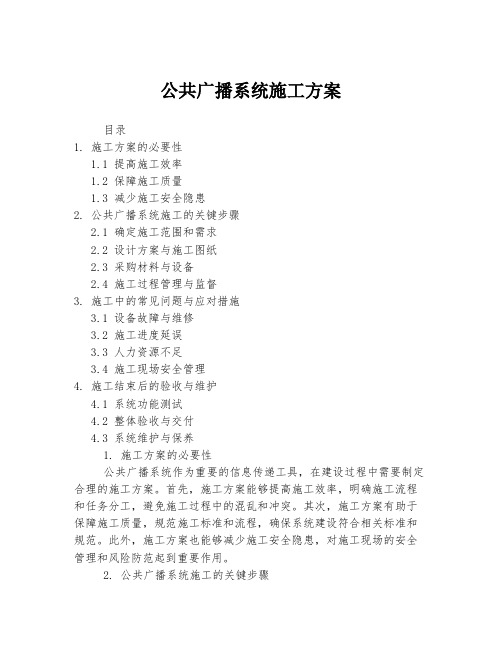 公共广播系统施工方案

目录

1. 施工方案的必要性

1.1 提高施工效率

1.2 保障施工质量

1.3 减少施工安全隐患

2. 公共广播系统施工的关键步骤

2.1 确定施工范围和需求

2.2 设计方案与施工图纸

2.3 采购材料与设备

2.4 施工过程管理与监督

3. 施工中的常见问题与应对措施

3.1 设备故障与维修

3.2 施工进度延误

3.3 人力资源不足

3.4 施工现场安全管理

4. 施工结束后的验收与维护

4.1 系统功能测试

4.2 整体验收与交付

4.3 系统维护与保养

1. 施工方案的必要性

公共广播系统作为重要的信息传递工具，在建设过程中需要制定合理的施工方案。首先，施工方案能够提高施工效率，明确施工流程和任务分工，避免施工过程中的混乱和冲突。其次，施工方案有助于保障施工质量，规范施工标准和流程，确保系统建设符合相关标准和规范。此外，施工方案也能够减少施工安全隐患，对施工现场的安全管理和风险防范起到重要作用。

2. 公共广播系统施工的关键步骤